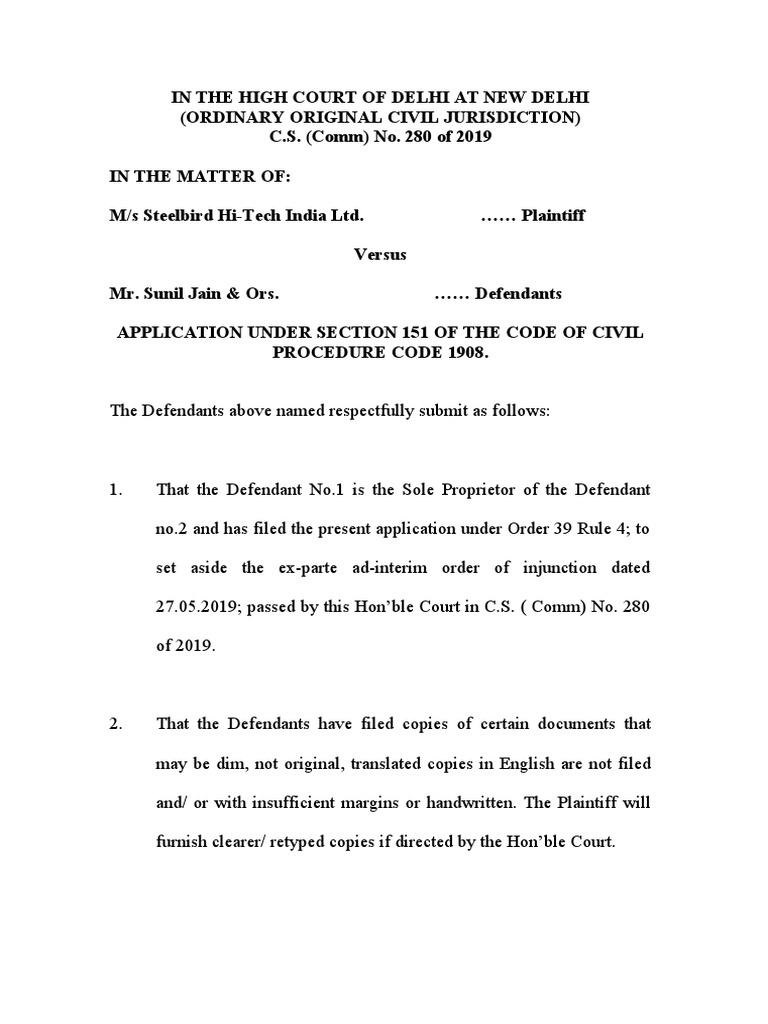 IN THE HIGH COURT OF DELHI AT NEW DELHI
(ORDINARY ORIGINAL CIVIL JURISDICTION)
C.S. (Comm) No. 280 of 2019

IN THE MATTER OF:

M/s Steelbird Hi-Tech India Ltd. …… Plaintiff

Versus

Mr. Sunil Jain & Ors. …… Defendants

APPLICATION UNDER SECTION 151 OF THE CODE OF CIVIL PROCEDURE CODE 1908.

The Defendants above named respectfully submit as follows:

1. That the Defendant No.1 is the Sole Proprietor of the Defendant no.2 and has filed the present application under Order 39 Rule 4; to set aside the ex-parte ad-interim order of injunction dated 27.05.2019; passed by this Hon'ble Court in C.S. ( Comm) No. 280 of 2019.

2. That the Defendants have filed copies of certain documents that may be dim, not original, translated copies in English are not filed and/ or with insufficient margins or handwritten. The Plaintiff will furnish clearer/ retyped copies if directed by the Hon'ble Court.